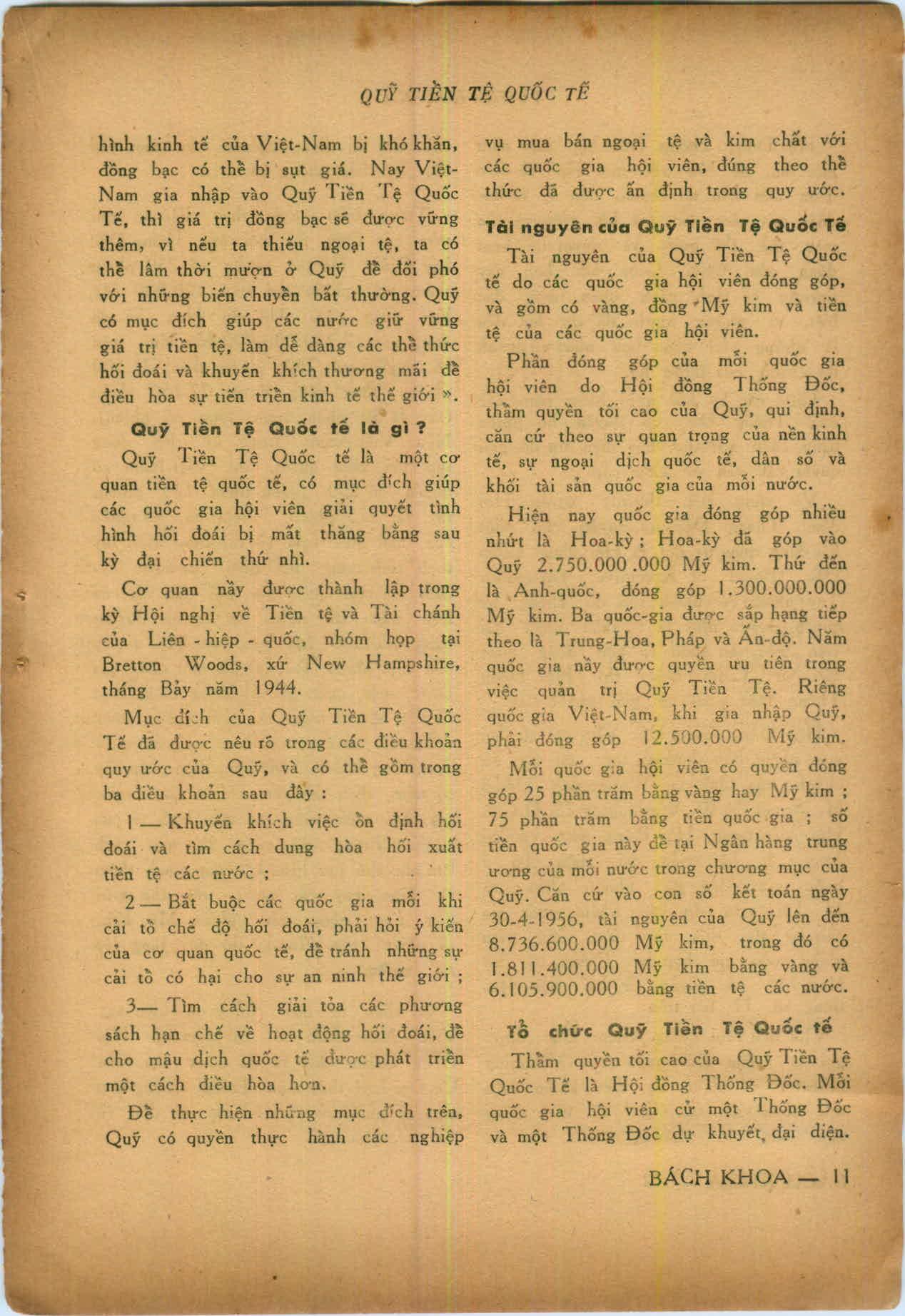 QUỸ TIỀN TỆ QUỐC TẾ

hình kinh tế của Việt-Nam bị khó khăn, đồng bạc có thể bị sụt giá. Nay Việt-Nam gia nhập vào Quỹ Tiền Tệ Quốc Tế, thì giá trị đồng bạc sẽ được vững thêm, vì nếu ta thiếu ngoại tệ, ta có thể lâm thời mượn ở Quỹ để đối phó với những biến chuyển bất thường. Quỹ có mục đích giúp các nước giữ vững giá trị tiền tệ, làm dễ dàng các thể thức hối đoái và khuyến khích thương mãi để điều hòa sự tiến triển kinh tế thế giới ».

Quỹ Tiền Tệ Quốc tế là gì ?

Quỹ Tiền Tệ Quốc tế là một cơ quan tiền tệ quốc tế, có mục đích giúp các quốc gia hội viên giải quyết tình hình hối đoái bị mất thăng bằng sau kỳ đại chiến thứ nhì.

Cơ quan nầy được thành lập trong kỳ Hội nghị về Tiền tệ và Tài chánh của Liên - hiệp - quốc, nhóm họp tại Bretton Woods, xứ New Hampshire, tháng Bảy năm 1944.

Mục đích của Quỹ Tiền Tệ Quốc Tế đã được nêu rõ trong các điều khoản quy ước của Quỹ, và có thể gồm trong ba điều khoản sau đây :

1 — Khuyến khích việc ổn định hối đoái và tìm cách dung hòa hối xuất tiền tệ các nước ;

2 — Bắt buộc các quốc gia mỗi khi cải tổ chế độ hối đoái, phải hỏi ý kiến của cơ quan quốc tế, để tránh những sự cải tổ có hại cho sự an ninh thế giới ;

3— Tìm cách giải tỏa các phương sách hạn chế về hoạt động hối đoái, để cho mậu dịch quốc tế được phát triển một cách điều hòa hơn.

Để thực hiện những mục đích trên, Quỹ có quyền thực hành các nghiệp vụ mua bán ngoại tệ và kim chất với các quốc gia hội viên, đúng theo thể thức đã được ấn định trong quy ước.

Tài nguyên của Quỹ Tiền Tệ Quốc Tế

Tài nguyên của Quỹ Tiền Tệ Quốc tế do các quốc gia hội viên đóng góp, và gồm có vàng, đồng Mỹ kim và tiền tệ của các quốc gia hội viên.

Phần đóng góp của mỗi quốc gia hội viên do Hội đồng Thống Đốc, thẩm quyền tối cao của Quỹ, qui định, căn cứ theo sự quan trọng của nền kinh tế, sự ngoại dịch quốc tế, dân số và khối tài sản quốc gia của mỗi nước.

Hiện nay quốc gia đóng góp nhiều nhứt là Hoa-kỳ ; Hoa-kỳ đã góp vào Quỹ 2.750.000.000 Mỹ kim. Thứ đến là Anh-quốc, đóng góp 1.300.000.000 Mỹ kim. Ba quốc-gia được sắp hạng tiếp theo là Trung-Hoa, Pháp và Ấn-độ. Năm quốc gia nầy được quyền ưu tiên trong việc quản trị Quỹ Tiền Tệ. Riêng quốc gia Việt-Nam, khi gia nhập Quỹ, phải đóng góp 12.500.000 Mỹ kim.

Mỗi quốc gia hội viên có quyền đóng góp 25 phần trăm bằng vàng hay Mỹ kim ; 75 phần trăm bằng tiền quốc gia ; số tiền quốc gia này để tại Ngân hàng trung ương của mỗi nước trong chương mục của Quỹ. Căn cứ vào con số kết toán ngày 30-4-1956, tài nguyên của Quỹ lên đến 8.736.600.000 Mỹ kim, trong đó có 1.811.400.000 Mỹ kim bằng vàng và 6.105.900.000 bằng tiền tệ các nước.

Tổ chức Quỹ Tiền Tệ Quốc tế

Thẩm quyền tối cao của Quỹ Tiền Tệ Quốc Tế là Hội đồng Thống Đốc. Mỗi quốc gia hội viên cử một Thống Đốc và một Thống Đốc dự khuyết đại diện.

BÁCH KHOA — 11